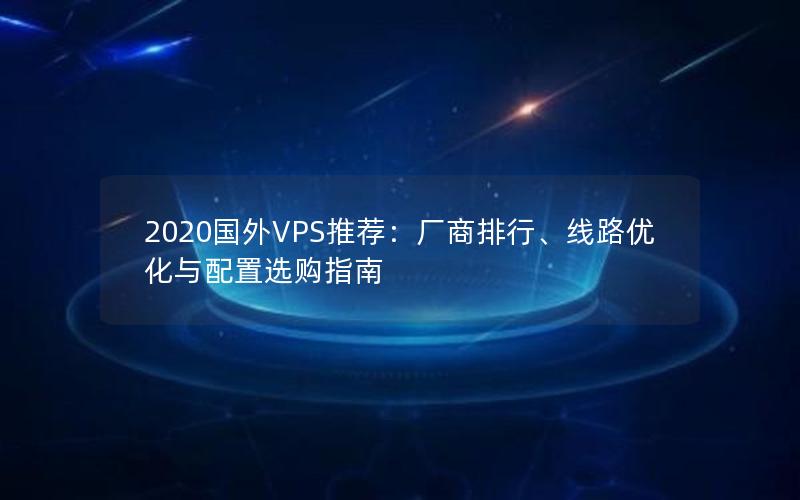 2020国外VPS推荐：厂商排行、线路优化与配置选购指南